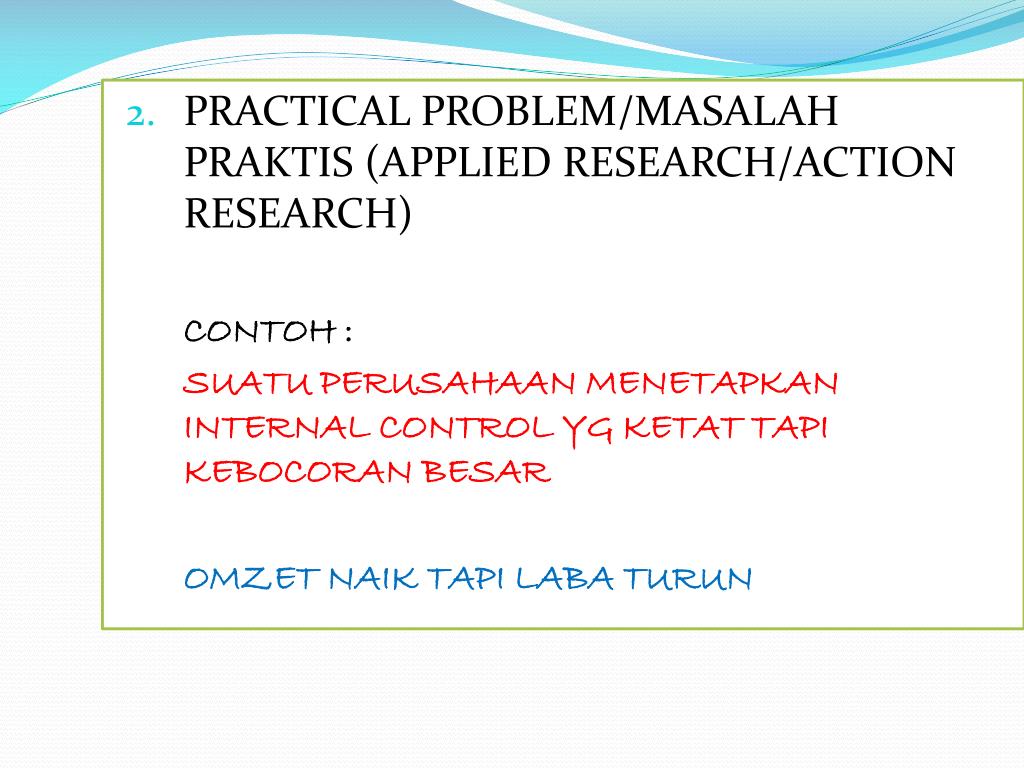 2. PRACTICAL PROBLEM/MASALAH PRAKTIS (APPLIED RESEARCH/ACTION RESEARCH)

CONTOH :

SUATU PERUSAHAAN MENETAPKAN INTERNAL CONTROL YG KETAT TAPI KEBOCORAN BESAR

OMZET NAIK TAPI LABA TURUN